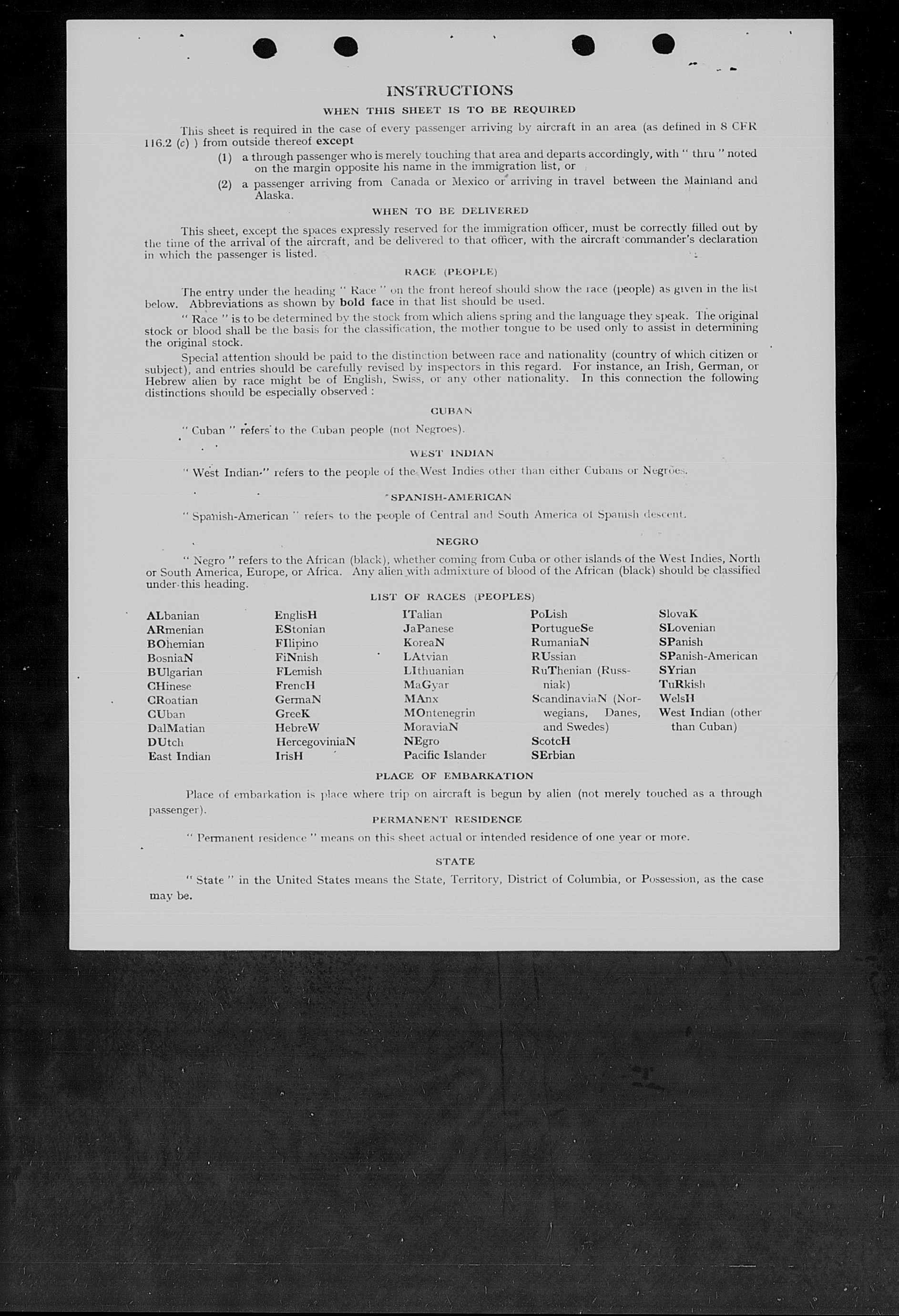 INSTRUCTIONS

WHEN THIS SHEET IS TO BE REQUIRED

This sheet is required in the case of every passenger arriving by aircraft in an area (as defined in 8 CFR 116.2 (c) ) from outside thereof except

(1) a through passenger who is merely touching that area and departs accordingly, with " thru " noted on the margin opposite his name in the immigration list, or

(2) a passenger arriving from Canada or Mexico or arriving in travel between the Mainland and Alaska.

WHEN TO BE DELIVERED

This sheet, except the spaces expressly reserved for the immigration officer, must be correctly filled out by the time of the arrival of the aircraft, and be delivered to that officer, with the aircraft commander's declaration in which the passenger is listed.

RACE (PEOPLE)

The entry under the heading " Race " on the front hereof should show the race (people) as given in the list below. Abbreviations as shown by bold face in that list should be used.

" Race " is to be determined by the stock from which aliens spring and the language they speak. The original stock or blood shall be the basis for the classification, the mother tongue to be used only to assist in determining the original stock.

Special attention should be paid to the distinction between race and nationality (country of which citizen or subject), and entries should be carefully revised by inspectors in this regard. For instance, an Irish, German, or Hebrew alien by race might be of English, Swiss, or any other nationality. In this connection the following distinctions should be especially observed :

CUBAN

" Cuban " refers to the Cuban people (not Negroes).

WEST INDIAN

" West Indian " refers to the people of the West Indies other than either Cubans or Negroes.

SPANISH-AMERICAN

" Spanish-American " refers to the people of Central and South America of Spanish descent.

NEGRO

" Negro " refers to the African (black), whether coming from Cuba or other islands of the West Indies, North or South America, Europe, or Africa. Any alien with admixture of blood of the African (black) should be classified under this heading.

LIST OF RACES (PEOPLES)

ALbanian
ARmenian
BOhemian
BosniaN
BUlgarian
CHinese
CRoatian
CUban
DalMatian
DUtch
East Indian

EnglisH
EStonian
FIlipino
FiNnish
FLemish
FrencH
GermaN
GreeK
HebreW
HercegoviniaN
IrisH

ITalian
JaPanese
KoreaN
LAtvian
LIthuanian
MaGyar
MAnx
MOntenegrin
MoraviaN
NEgro
Pacific Islander

PoLish
PortugueSe
RumaniaN
RUssian
RuThenian (Russniak)
ScandinaviaN (Norwegians, Danes, and Swedes)
ScotcH
SErbian

SlovaK
SLovenian
SPanish
SPanish-American
SYrian
TuRkish
WelsH
West Indian (other than Cuban)

PLACE OF EMBARKATION

Place of embarkation is place where trip on aircraft is begun by alien (not merely touched as a through passenger).

PERMANENT RESIDENCE

" Permanent residence " means on this sheet actual or intended residence of one year or more.

STATE

" State " in the United States means the State, Territory, District of Columbia, or Possession, as the case may be.